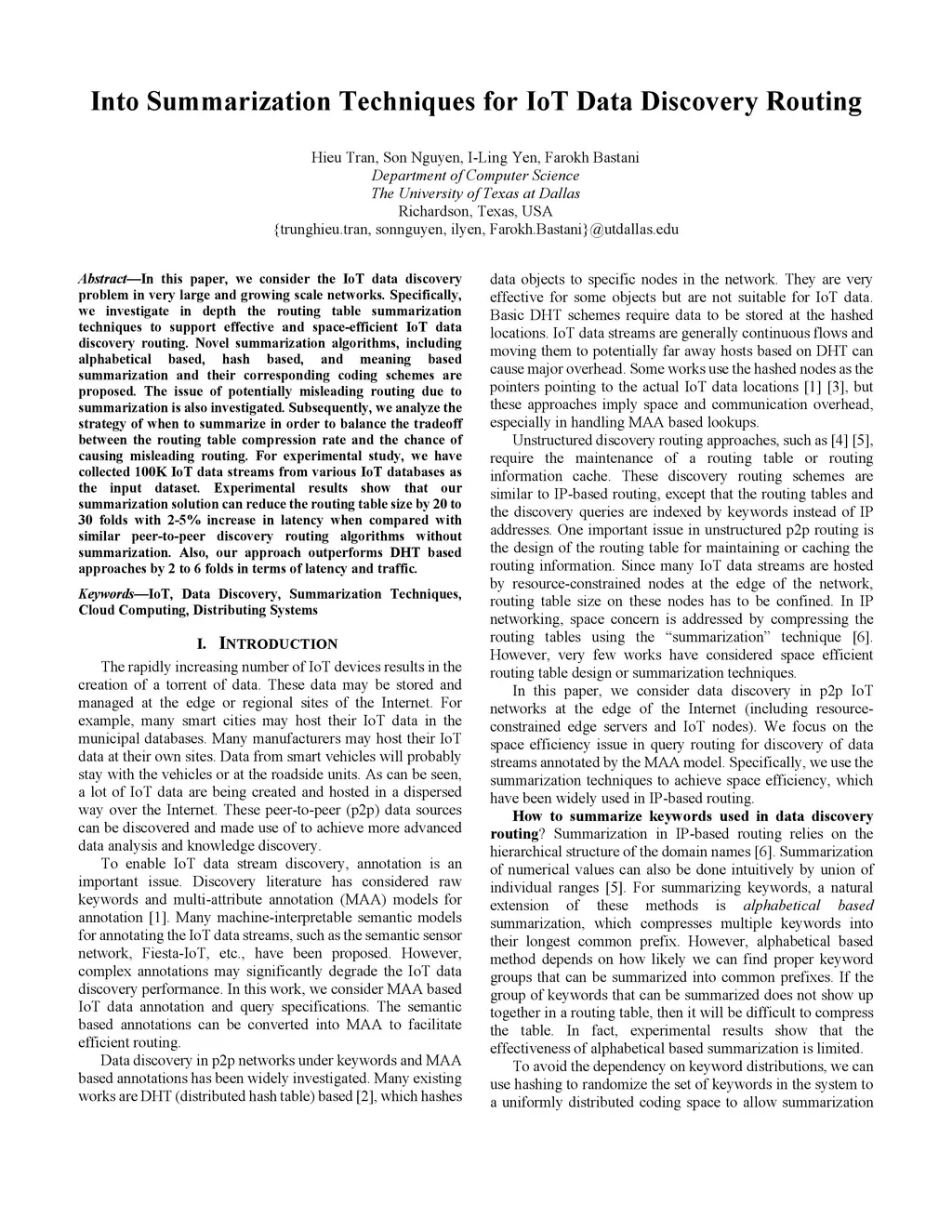 Into Summarization Techniques for IoT Data Discovery Routing

Hieu Tran, Son Nguyen, I-Ling Yen, Farokh Bastani
Department of Computer Science
The University of Texas at Dallas
Richardson, Texas, USA
{trunghieu.tran, sonnguyen, ilyen, Farokh.Bastani}@utdallas.edu

Abstract—In this paper, we consider the IoT data discovery problem in very large and growing scale networks. Specifically, we investigate in depth the routing table summarization techniques to support effective and space-efficient IoT data discovery routing. Novel summarization algorithms, including alphabetical based, hash based, and meaning based summarization and their corresponding coding schemes are proposed. The issue of potentially misleading routing due to summarization is also investigated. Subsequently, we analyze the strategy of when to summarize in order to balance the tradeoff between the routing table compression rate and the chance of causing misleading routing. For experimental study, we have collected 100K IoT data streams from various IoT databases as the input dataset. Experimental results show that our summarization solution can reduce the routing table size by 20 to 30 folds with 2-5% increase in latency when compared with similar peer-to-peer discovery routing algorithms without summarization. Also, our approach outperforms DHT based approaches by 2 to 6 folds in terms of latency and traffic.

Keywords—IoT, Data Discovery, Summarization Techniques, Cloud Computing, Distributing Systems

I. INTRODUCTION

The rapidly increasing number of IoT devices results in the creation of a torrent of data. These data may be stored and managed at the edge or regional sites of the Internet. For example, many smart cities may host their IoT data in the municipal databases. Many manufacturers may host their IoT data at their own sites. Data from smart vehicles will probably stay with the vehicles or at the roadside units. As can be seen, a lot of IoT data are being created and hosted in a dispersed way over the Internet. These peer-to-peer (p2p) data sources can be discovered and made use of to achieve more advanced data analysis and knowledge discovery.

To enable IoT data stream discovery, annotation is an important issue. Discovery literature has considered raw keywords and multi-attribute annotation (MAA) models for annotation [1]. Many machine-interpretable semantic models for annotating the IoT data streams, such as the semantic sensor network, Fiesta-IoT, etc., have been proposed. However, complex annotations may significantly degrade the IoT data discovery performance. In this work, we consider MAA based IoT data annotation and query specifications. The semantic based annotations can be converted into MAA to facilitate efficient routing.

Data discovery in p2p networks under keywords and MAA based annotations has been widely investigated. Many existing works are DHT (distributed hash table) based [2], which hashes data objects to specific nodes in the network. They are very effective for some objects but are not suitable for IoT data. Basic DHT schemes require data to be stored at the hashed locations. IoT data streams are generally continuous flows and moving them to potentially far away hosts based on DHT can cause major overhead. Some works use the hashed nodes as the pointers pointing to the actual IoT data locations [1] [3], but these approaches imply space and communication overhead, especially in handling MAA based lookups.

Unstructured discovery routing approaches, such as [4] [5], require the maintenance of a routing table or routing information cache. These discovery routing schemes are similar to IP-based routing, except that the routing tables and the discovery queries are indexed by keywords instead of IP addresses. One important issue in unstructured p2p routing is the design of the routing table for maintaining or caching the routing information. Since many IoT data streams are hosted by resource-constrained nodes at the edge of the network, routing table size on these nodes has to be confined. In IP networking, space concern is addressed by compressing the routing tables using the “summarization” technique [6]. However, very few works have considered space efficient routing table design or summarization techniques.

In this paper, we consider data discovery in p2p IoT networks at the edge of the Internet (including resource-constrained edge servers and IoT nodes). We focus on the space efficiency issue in query routing for discovery of data streams annotated by the MAA model. Specifically, we use the summarization techniques to achieve space efficiency, which have been widely used in IP-based routing.

How to summarize keywords used in data discovery routing? Summarization in IP-based routing relies on the hierarchical structure of the domain names [6]. Summarization of numerical values can also be done intuitively by union of individual ranges [5]. For summarizing keywords, a natural extension of these methods is alphabetical based summarization, which compresses multiple keywords into their longest common prefix. However, alphabetical based method depends on how likely we can find proper keyword groups that can be summarized into common prefixes. If the group of keywords that can be summarized does not show up together in a routing table, then it will be difficult to compress the table. In fact, experimental results show that the effectiveness of alphabetical based summarization is limited.

To avoid the dependency on keyword distributions, we can use hashing to randomize the set of keywords in the system to a uniformly distributed coding space to allow summarization